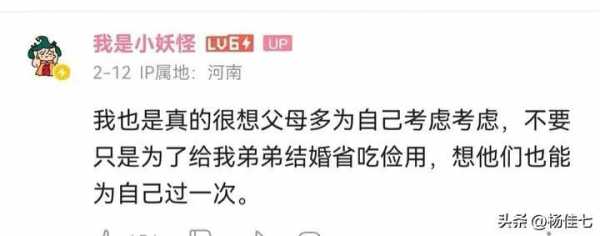 我是小妖怪 LV6 UP
2-12 IP属地：河南

我也是真的很想父母多为自己考虑考虑，不要只是为了给我弟弟结婚省吃俭用，想他们也能为自己过一次。

头条 @杨佳七